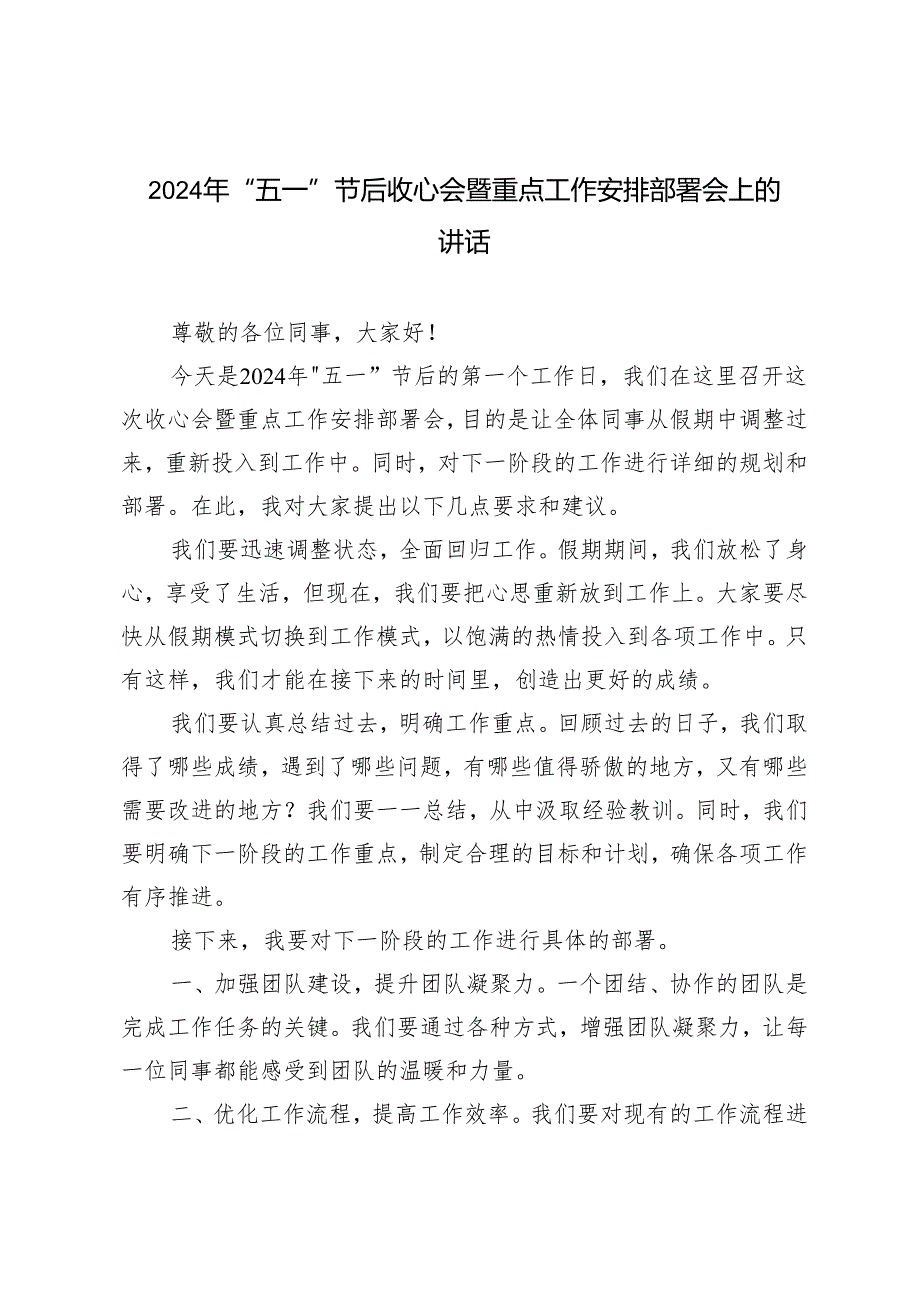 2024年“五一”节后收心会暨重点工作安排部署会上的讲话

尊敬的各位同事，大家好！

今天是2024年"五一”节后的第一个工作日，我们在这里召开这次收心会暨重点工作安排部署会，目的是让全体同事从假期中调整过来，重新投入到工作中。同时，对下一阶段的工作进行详细的规划和部署。在此，我对大家提出以下几点要求和建议。

我们要迅速调整状态，全面回归工作。假期期间，我们放松了身心，享受了生活，但现在，我们要把心思重新放到工作上。大家要尽快从假期模式切换到工作模式，以饱满的热情投入到各项工作中。只有这样，我们才能在接下来的时间里，创造出更好的成绩。

我们要认真总结过去，明确工作重点。回顾过去的日子，我们取得了哪些成绩，遇到了哪些问题，有哪些值得骄傲的地方，又有哪些需要改进的地方？我们要一一总结，从中汲取经验教训。同时，我们要明确下一阶段的工作重点，制定合理的目标和计划，确保各项工作有序推进。

接下来，我要对下一阶段的工作进行具体的部署。

一、加强团队建设，提升团队凝聚力。一个团结、协作的团队是完成工作任务的关键。我们要通过各种方式，增强团队凝聚力，让每一位同事都能感受到团队的温暖和力量。

二、优化工作流程，提高工作效率。我们要对现有的工作流程进